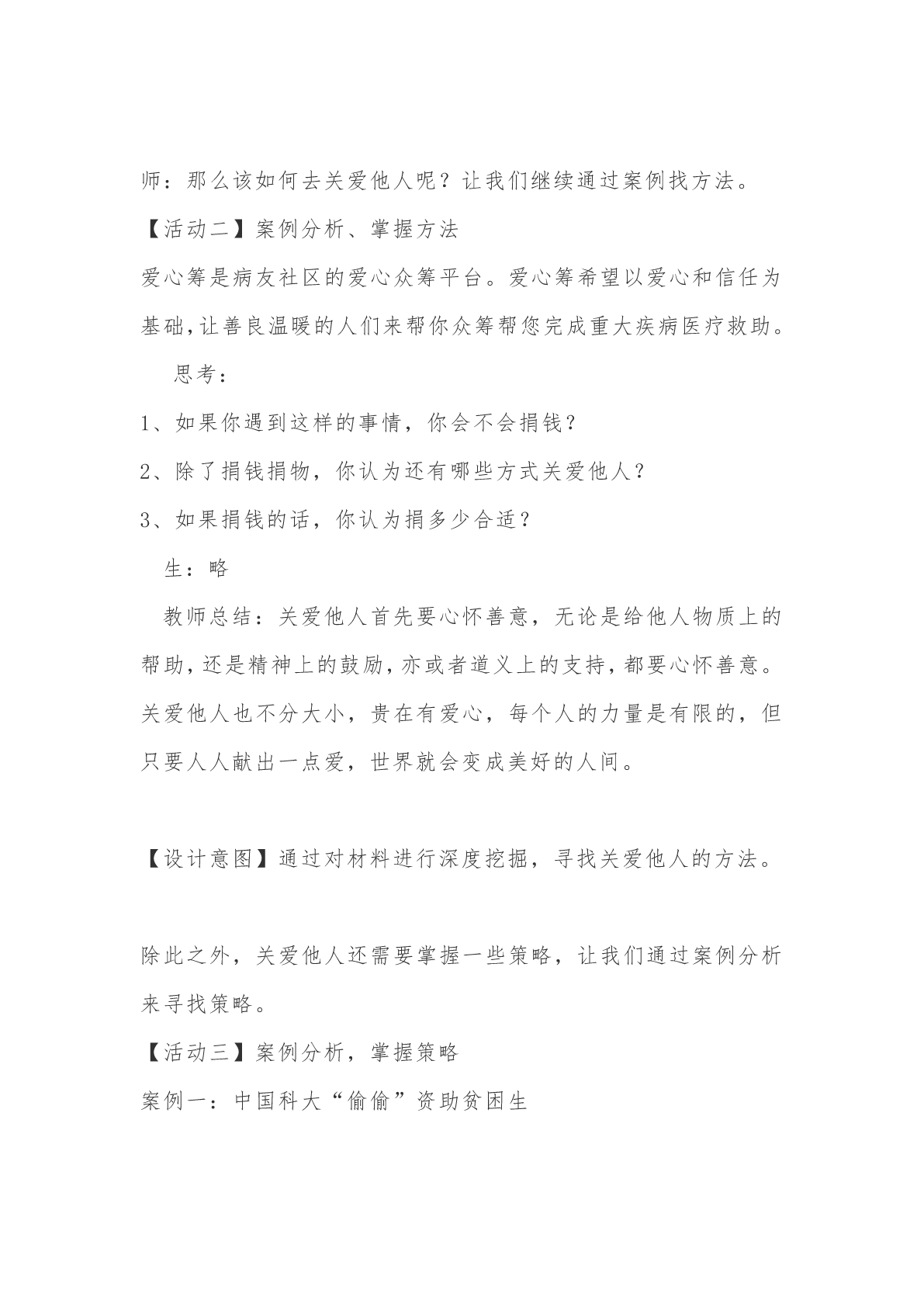 师：那么该如何去关爱他人呢？让我们继续通过案例找方法。

【活动二】案例分析、掌握方法

爱心筹是病友社区的爱心众筹平台。爱心筹希望以爱心和信任为基础,让善良温暖的人们来帮你众筹帮您完成重大疾病医疗救助。

思考：

1、如果你遇到这样的事情，你会不会捐钱？

2、除了捐钱捐物，你认为还有哪些方式关爱他人？

3、如果捐钱的话，你认为捐多少合适？

生：略

教师总结：关爱他人首先要心怀善意，无论是给他人物质上的帮助,还是精神上的鼓励,亦或者道义上的支持,都要心怀善意。关爱他人也不分大小，贵在有爱心，每个人的力量是有限的，但只要人人献出一点爱，世界就会变成美好的人间。

【设计意图】通过对材料进行深度挖掘，寻找关爱他人的方法。

除此之外，关爱他人还需要掌握一些策略，让我们通过案例分析来寻找策略。

【活动三】案例分析，掌握策略

案例一：中国科大“偷偷”资助贫困生